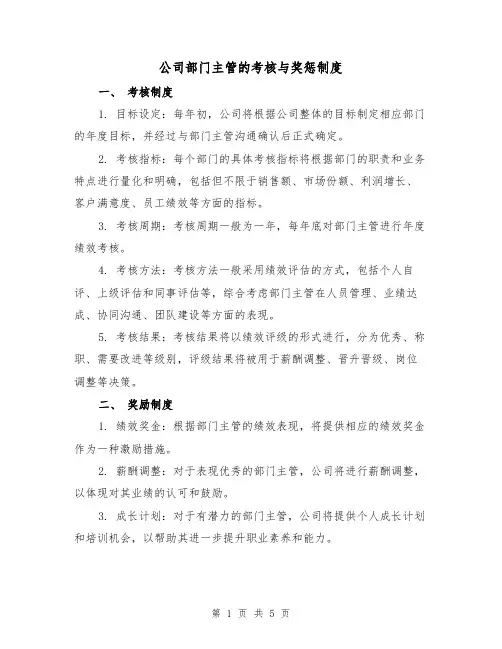 公司部门主管的考核与奖惩制度

一、 考核制度

1. 目标设定：每年初，公司将根据公司整体的目标制定相应部门的年度目标，并经过与部门主管沟通确认后正式确定。

2. 考核指标：每个部门的具体考核指标将根据部门的职责和业务特点进行量化和明确，包括但不限于销售额、市场份额、利润增长、客户满意度、员工绩效等方面的指标。

3. 考核周期：考核周期一般为一年，每年底对部门主管进行年度绩效考核。

4. 考核方法：考核方法一般采用绩效评估的方式，包括个人自评、上级评估和同事评估等，综合考虑部门主管在人员管理、业绩达成、协同沟通、团队建设等方面的表现。

5. 考核结果：考核结果将以绩效评级的形式进行，分为优秀、称职、需要改进等级别，评级结果将被用于薪酬调整、晋升晋级、岗位调整等决策。

二、 奖励制度

1. 绩效奖金：根据部门主管的绩效表现，将提供相应的绩效奖金作为一种激励措施。

2. 薪酬调整：对于表现优秀的部门主管，公司将进行薪酬调整，以体现对其业绩的认可和鼓励。

3. 成长计划：对于有潜力的部门主管，公司将提供个人成长计划和培训机会，以帮助其进一步提升职业素养和能力。

第 1 页 共 5 页